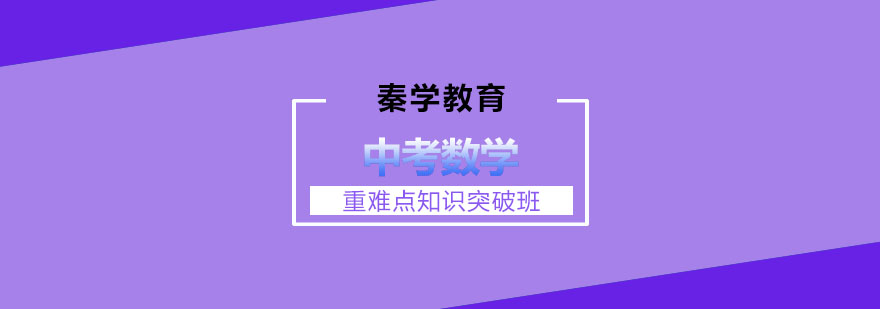 秦学教育

中考数学

重难点知识突破班